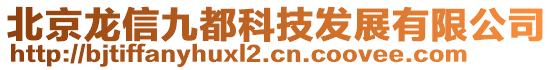 北京龙信九都科技发展有限公司
http://bjtiffanyhuxl2.cn.coovee.com